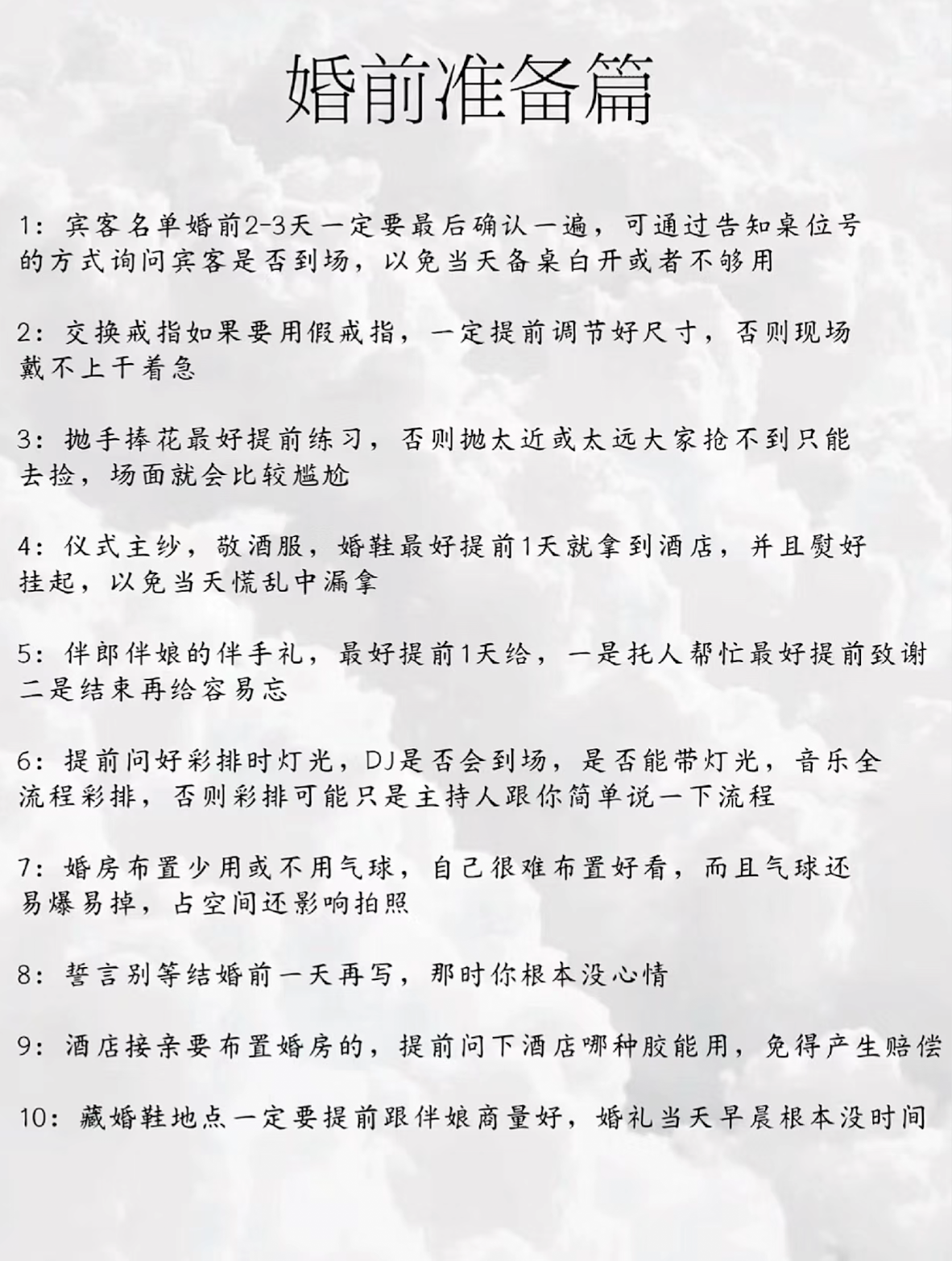 婚前准备篇

1：宾客名单婚前2-3天一定要最后确认一遍，可通过告知桌位号的方式询问宾客是否到场，以免当天备桌白开或者不够用

2：交换戒指如果要用假戒指，一定提前调节好尺寸，否则现场戴不上干着急

3：抛手捧花最好提前练习，否则抛太近或太远大家抢不到只能去捡，场面就会比较尴尬

4：仪式主纱，敬酒服，婚鞋最好提前1天就拿到酒店，并且熨好挂起，以免当天慌乱中漏拿

5：伴郎伴娘的伴手礼，最好提前1天给，一是托人帮忙最好提前致谢二是结束再给容易忘

6：提前问好彩排时灯光，DJ是否会到场，是否能带灯光，音乐全流程彩排，否则彩排可能只是主持人跟你简单说一下流程

7：婚房布置少用或不用气球，自己很难布置好看，而且气球还易爆易掉，占空间还影响拍照

8：誓言别等结婚前一天再写，那时你根本没心情

9：酒店接亲要布置婚房的，提前问下酒店哪种胶能用，免得产生赔偿

10：藏婚鞋地点一定要提前跟伴娘商量好，婚礼当天早晨根本没时间